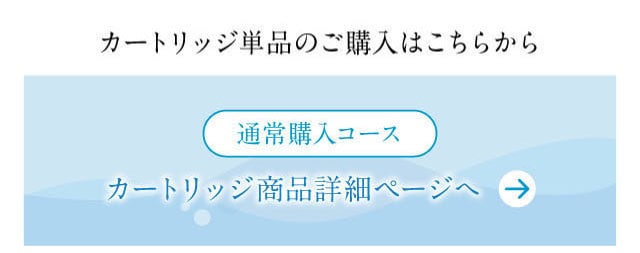 カートリッジ単品のご購入はこちらから

通常購入コース

カートリッジ商品詳細ページへ